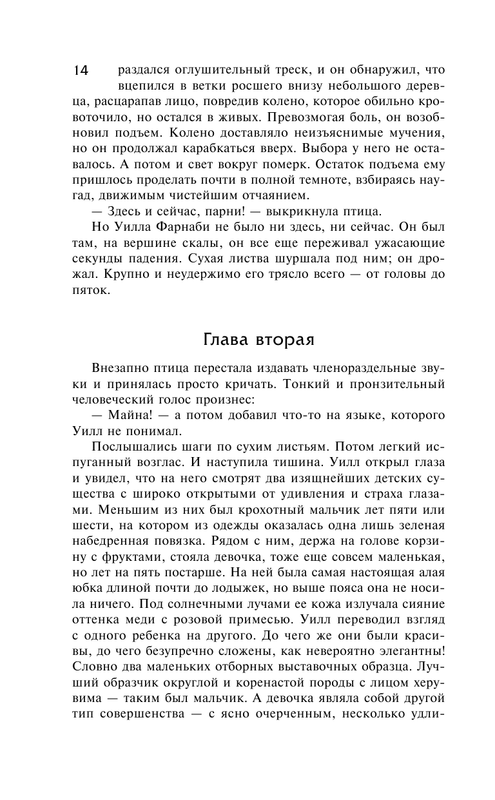 14 раздался оглушительный треск, и он обнаружил, что вцепился в ветки росшего внизу небольшого деревца, расцарапав лицо, повредив колено, которое обильно кровоточило, но остался в живых. Превозмогая боль, он возобновил подъем. Колено доставляло неизъяснимые мучения, но он продолжал карабкаться вверх. Выбора у него не оставалось. А потом и свет вокруг померк. Остаток подъема ему пришлось проделать почти в полной темноте, взбираясь наугад, движимым чистейшим отчаянием.

— Здесь и сейчас, парни! — выкрикнула птица.

Но Уилла Фарнаби не было ни здесь, ни сейчас. Он был там, на вершине скалы, он все еще переживал ужасающие секунды падения. Сухая листва шуршала под ним; он дрожал. Крупно и неудержимо его трясло всего — от головы до пяток.

Глава вторая

Внезапно птица перестала издавать членораздельные звуки и принялась просто кричать. Тонкий и пронзительный человеческий голос произнес:

— Майна! — а потом добавил что-то на языке, которого Уилл не понимал.

Послышались шаги по сухим листьям. Потом легкий испуганный возглас. И наступила тишина. Уилл открыл глаза и увидел, что на него смотрят два изящнейших детских существа с широко открытыми от удивления и страха глазами. Меньшим из них был крохотный мальчик лет пяти или шести, на котором из одежды оказалась одна лишь зеленая набедренная повязка. Рядом с ним, держа на голове корзину с фруктами, стояла девочка, тоже еще совсем маленькая, но лет на пять постарше. На ней была самая настоящая алая юбка длиной почти до лодыжек, но выше пояса она не носила ничего. Под солнечными лучами ее кожа излучала сияние оттенка меди с розовой примесью. Уилл переводил взгляд с одного ребенка на другого. До чего же они были красивы, до чего безупречно сложены, как невероятно элегантны! Словно два маленьких отборных выставочных образца. Лучший образчик округлой и коренастой породы с лицом херувима — таким был мальчик. А девочка являла собой другой тип совершенства — с ясно очерченным, несколько удли-